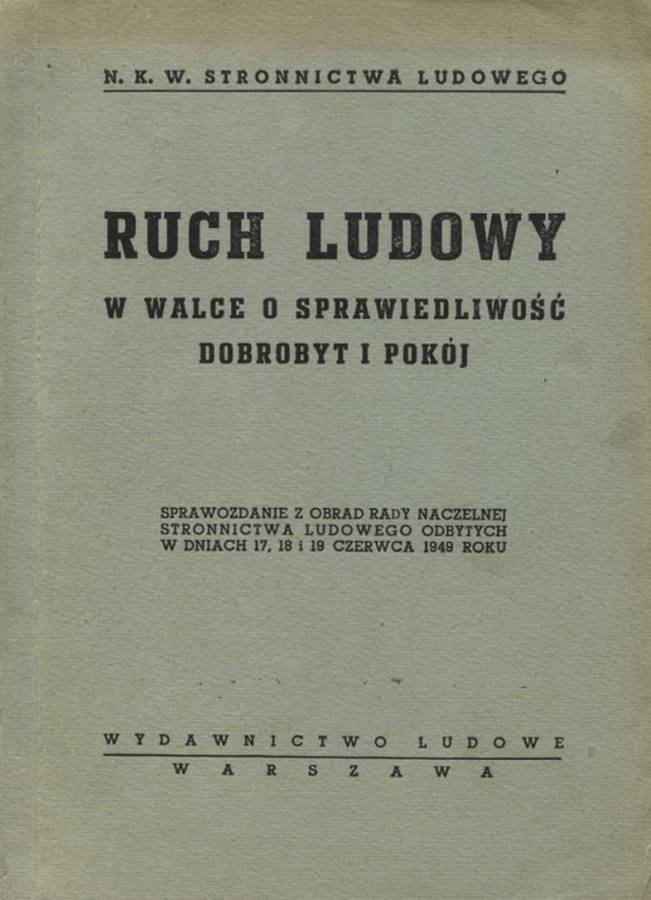 N. K. W. STRONNICTWA LUDOWEGO

RUCH LUDOWY

W WALCE O SPRAWIEDLIWOŚĆ DOBROBYT I POKÓJ

SPRAWOZDANIE Z OBRAD RADY NACZELNEJ STRONNICTWA LUDOWEGO ODBYTYCH W DNIACH 17, 18 i 19 CZERWCA 1949 ROKU

WYDAWNICTWO LUDOWE
WARSZAWA